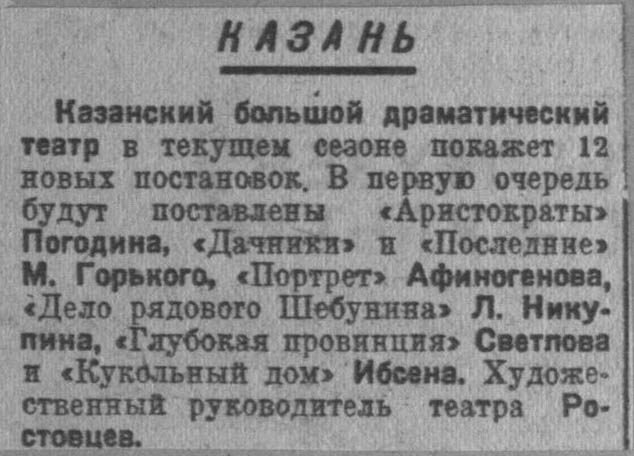 КАЗАНЬ

Казанский большой драматический театр в текущем сезоне покажет 12 новых постановок. В первую очередь будут поставлены «Аристократы» Погодина, «Дачники» и «Последние» М. Горького, «Портрет» Афиногенова, «Дело рядового Шебунина» Л. Никулина, «Глубокая провинция» Светлова и «Кукольный дом» Ибсена. Художественный руководитель театра Ростовцев.